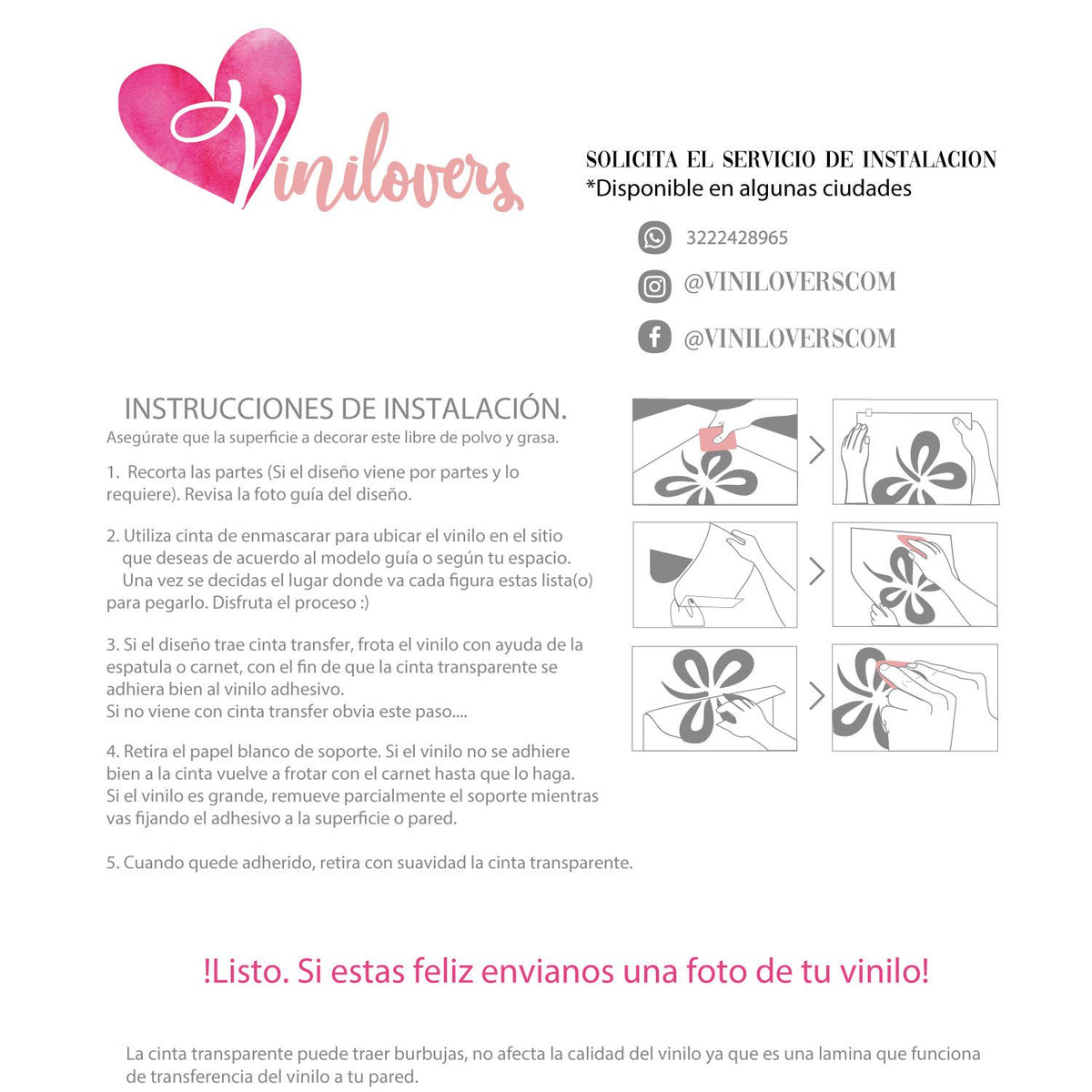 Vinilovers

SOLICITA EL SERVICIO DE INSTALACION
*Disponible en algunas ciudades

3222428965

@VINILOVERSCOM

@VINILOVERSCOM

INSTRUCCIONES DE INSTALACIÓN.
Asegúrate que la superficie a decorar este libre de polvo y grasa.

1. Recorta las partes (Si el diseño viene por partes y lo requiere). Revisa la foto guía del diseño.

2. Utiliza cinta de enmascarar para ubicar el vinilo en el sitio que deseas de acuerdo al modelo guía o según tu espacio. Una vez se decidas el lugar donde va cada figura estas lista(o) para pegarlo. Disfruta el proceso :)

3. Si el diseño trae cinta transfer, frota el vinilo con ayuda de la espatula o carnet, con el fin de que la cinta transparente se adhiera bien al vinilo adhesivo.
Si no viene con cinta transfer obvia este paso....

4. Retira el papel blanco de soporte. Si el vinilo no se adhiere bien a la cinta vuelve a frotar con el carnet hasta que lo haga.
Si el vinilo es grande, remueve parcialmente el soporte mientras vas fijando el adhesivo a la superficie o pared.

5. Cuando quede adherido, retira con suavidad la cinta transparente.

!Listo. Si estas feliz envianos una foto de tu vinilo!

La cinta transparente puede traer burbujas, no afecta la calidad del vinilo ya que es una lamina que funciona de transferencia del vinilo a tu pared.